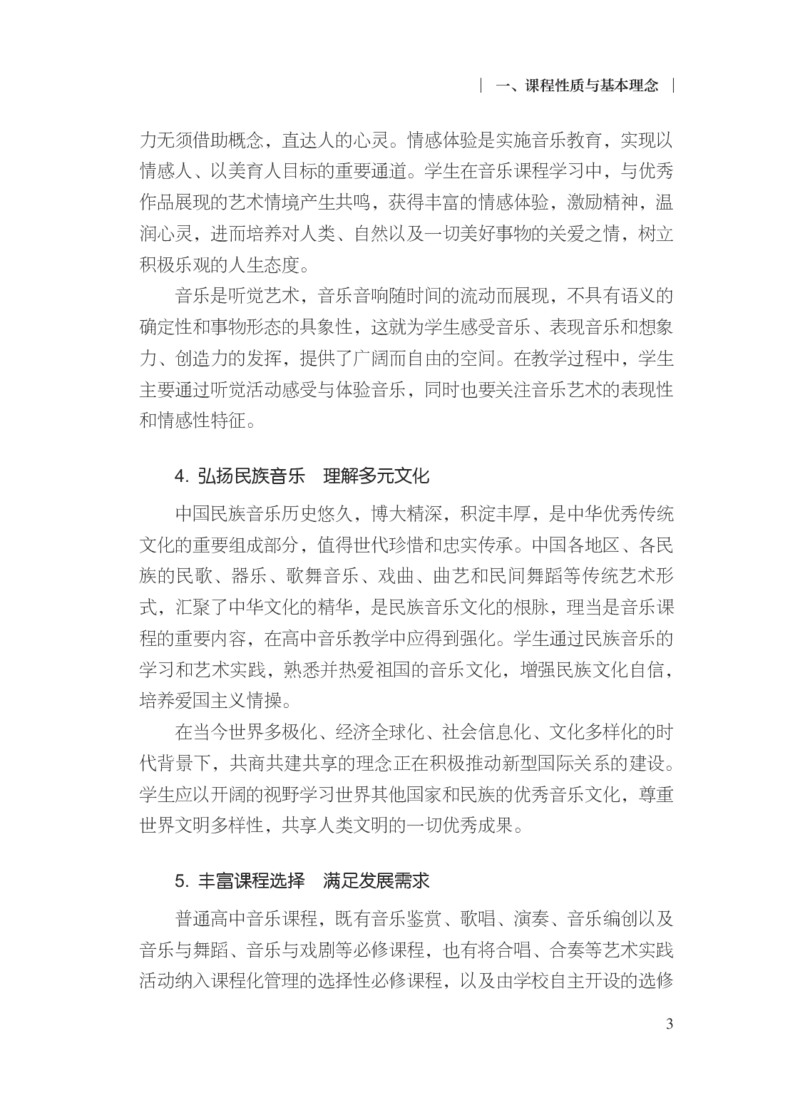 | 一、课程性质与基本理念 |

力无须借助概念，直达人的心灵。情感体验是实施音乐教育，实现以情感人、以美育人目标的重要通道。学生在音乐课程学习中，与优秀作品展现的艺术情境产生共鸣，获得丰富的情感体验，激励精神，温润心灵，进而培养对人类、自然以及一切美好事物的关爱之情，树立积极乐观的人生态度。

音乐是听觉艺术，音乐音响随时间的流动而展现，不具有语义的确定性和事物形态的具象性，这就为学生感受音乐、表现音乐和想象力、创造力的发挥，提供了广阔而自由的空间。在教学过程中，学生主要通过听觉活动感受与体验音乐，同时也要关注音乐艺术的表现性和情感性特征。

4. 弘扬民族音乐 理解多元文化

中国民族音乐历史悠久，博大精深，积淀丰厚，是中华优秀传统文化的重要组成部分，值得世代珍惜和忠实传承。中国各地区、各民族的民歌、器乐、歌舞音乐、戏曲、曲艺和民间舞蹈等传统艺术形式，汇聚了中华文化的精华，是民族音乐文化的根脉，理当是音乐课程的重要内容，在高中音乐教学中应得到强化。学生通过民族音乐的学习和艺术实践，熟悉并热爱祖国的音乐文化，增强民族文化自信，培养爱国主义情操。

在当今世界多极化、经济全球化、社会信息化、文化多样化的时代背景下，共商共建共享的理念正在积极推动新型国际关系的建设。学生应以开阔的视野学习世界其他国家和民族的优秀音乐文化，尊重世界文明多样性，共享人类文明的一切优秀成果。

5. 丰富课程选择 满足发展需求

普通高中音乐课程，既有音乐鉴赏、歌唱、演奏、音乐编创以及音乐与舞蹈、音乐与戏剧等必修课程，也有将合唱、合奏等艺术实践活动纳入课程化管理的选择性必修课程，以及由学校自主开设的选修

3